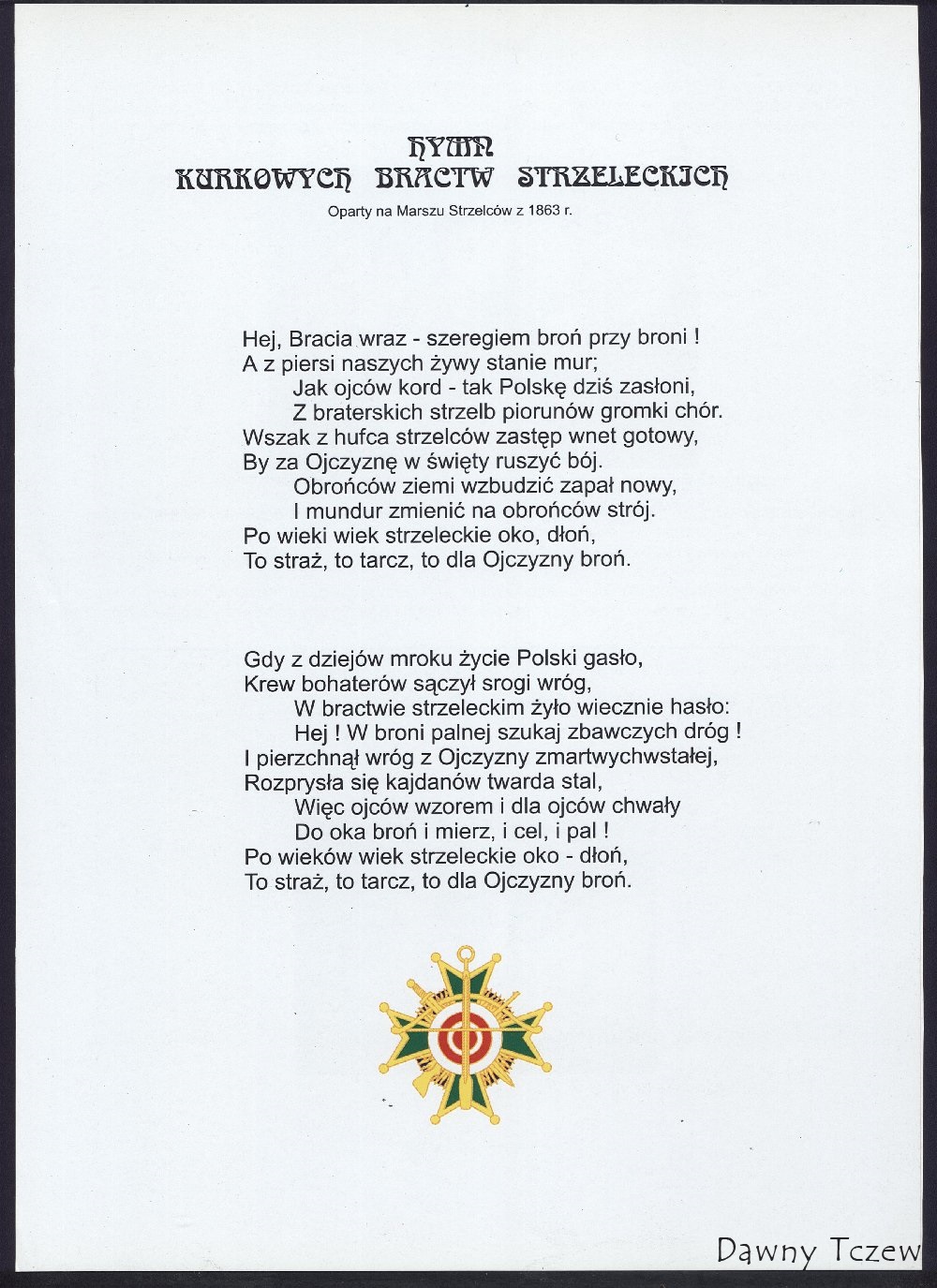 HYMN
KURKOWYCH BRACTW STRZELECKICH

Oparty na Marszu Strzelców z 1863 r.

Hej, Bracia wraz - szeregiem broń przy broni !
A z piersi naszych żywy stanie mur;
Jak ojców kord - tak Polskę dziś zasłoni,
Z braterskich strzelb piorunów gromki chór.
Wszak z hufca strzelców zastęp wnet gotowy,
By za Ojczyznę w święty ruszyć bój.
Obrońców ziemi wzbudzić zapał nowy,
I mundur zmienić na obrońców strój.
Po wieki wiek strzeleckie oko, dłoń,
To straż, to tarcz, to dla Ojczyzny broń.

Gdy z dziejów mroku życie Polski gasło,
Krew bohaterów sączył srogi wróg,
W bractwie strzeleckim żyło wiecznie hasło:
Hej ! W broni palnej szukaj zbawczych dróg !
I pierzchnął wróg z Ojczyzny zmartwychwstałej,
Rozprysła się kajdanów twarda stal,
Więc ojców wzorem i dla ojców chwały
Do oka broń i mierz, i cel, i pal !
Po wieków wiek strzeleckie oko - dłoń,
To straż, to tarcz, to dla Ojczyzny broń.

Dawny Tczew